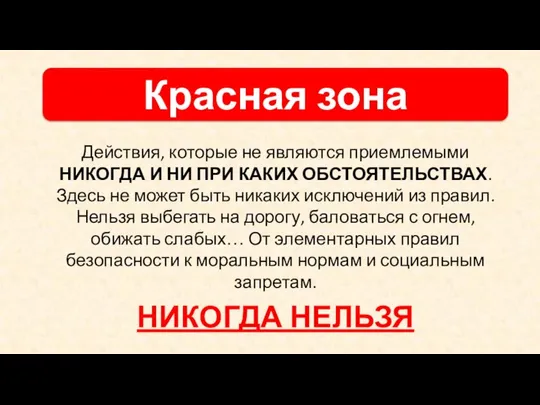 Красная зона

Действия, которые не являются приемлемыми НИКОГДА И НИ ПРИ КАКИХ ОБСТОЯТЕЛЬСТВАХ. Здесь не может быть никаких исключений из правил. Нельзя выбегать на дорогу, баловаться с огнем, обижать слабых… От элементарных правил безопасности к моральным нормам и социальным запретам.

НИКОГДА НЕЛЬЗЯ